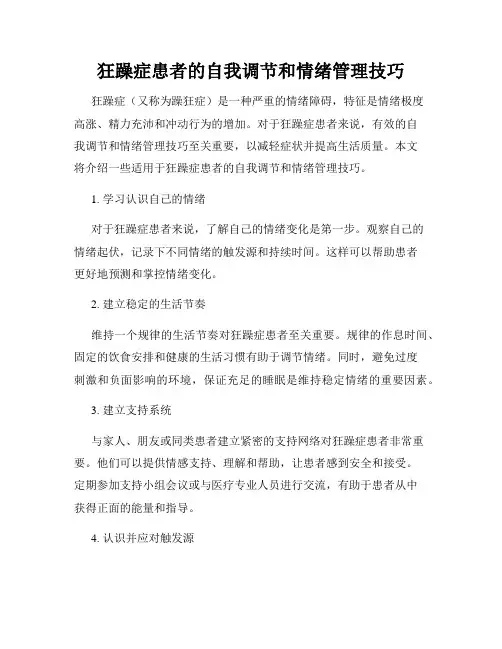 狂躁症患者的自我调节和情绪管理技巧

狂躁症（又称为躁狂症）是一种严重的情绪障碍，特征是情绪极度高涨、精力充沛和冲动行为的增加。对于狂躁症患者来说，有效的自我调节和情绪管理技巧至关重要，以减轻症状并提高生活质量。本文将介绍一些适用于狂躁症患者的自我调节和情绪管理技巧。

1. 学习认识自己的情绪

对于狂躁症患者来说，了解自己的情绪变化是第一步。观察自己的情绪起伏，记录下不同情绪的触发源和持续时间。这样可以帮助患者更好地预测和掌控情绪变化。

2. 建立稳定的生活节奏

维持一个规律的生活节奏对狂躁症患者至关重要。规律的作息时间、固定的饮食安排和健康的生活习惯有助于调节情绪。同时，避免过度刺激和负面影响的环境，保证充足的睡眠是维持稳定情绪的重要因素。

3. 建立支持系统

与家人、朋友或同类患者建立紧密的支持网络对狂躁症患者非常重要。他们可以提供情感支持、理解和帮助，让患者感到安全和接受。定期参加支持小组会议或与医疗专业人员进行交流，有助于患者从中获得正面的能量和指导。

4. 认识并应对触发源